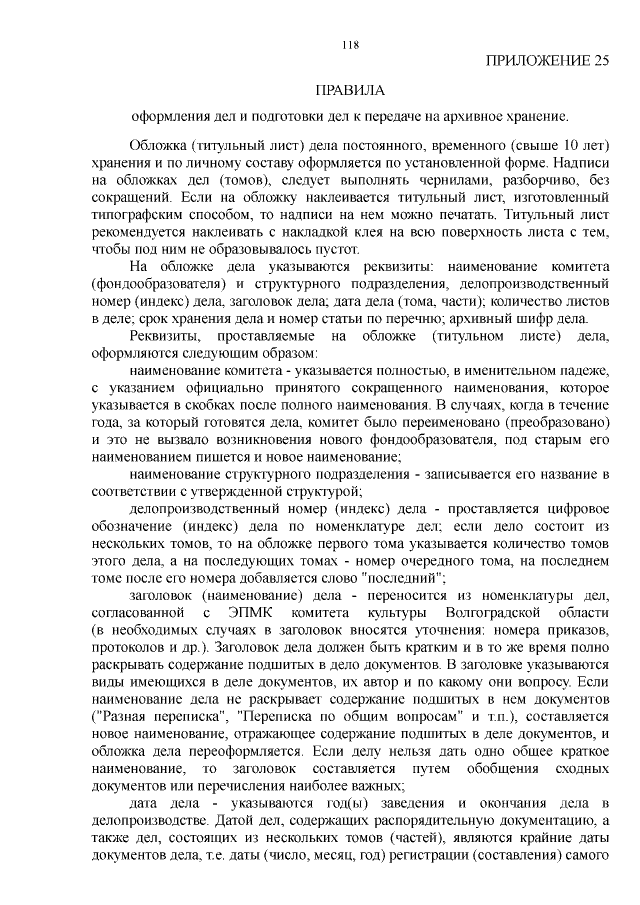 118

ПРИЛОЖЕНИЕ 25

ПРАВИЛА

оформления дел и подготовки дел к передаче на архивное хранение.

Обложка (титульный лист) дела постоянного, временного (свыше 10 лет) хранения и по личному составу оформляется по установленной форме. Надписи на обложках дел (томов), следует выполнять чернилами, разборчиво, без сокращений. Если на обложку наклеивается титульный лист, изготовленный типографским способом, то надписи на нем можно печатать. Титульный лист рекомендуется наклеивать с накладкой клея на всю поверхность листа с тем, чтобы под ним не образовывалось пустот.

На обложке дела указываются реквизиты: наименование комитета (фондообразователя) и структурного подразделения, делопроизводственный номер (индекс) дела, заголовок дела; дата дела (тома, части); количество листов в деле; срок хранения дела и номер статьи по перечню; архивный шифр дела.

Реквизиты, проставляемые на обложке (титульном листе) дела, оформляются следующим образом:

наименование комитета - указывается полностью, в именительном падеже, с указанием официально принятого сокращенного наименования, которое указывается в скобках после полного наименования. В случаях, когда в течение года, за который готовятся дела, комитет было переименовано (преобразовано) и это не вызвало возникновения нового фондообразователя, под старым его наименованием пишется и новое наименование;

наименование структурного подразделения - записывается его название в соответствии с утвержденной структурой;

делопроизводственный номер (индекс) дела - проставляется цифровое обозначение (индекс) дела по номенклатуре дел; если дело состоит из нескольких томов, то на обложке первого тома указывается количество томов этого дела, а на последующих томах - номер очередного тома, на последнем томе после его номера добавляется слово "последний";

заголовок (наименование) дела - переносится из номенклатуры дел, согласованной с ЭПМК комитета культуры Волгоградской области (в необходимых случаях в заголовок вносятся уточнения: номера приказов, протоколов и др.). Заголовок дела должен быть кратким и в то же время полно раскрывать содержание подшитых в дело документов. В заголовке указываются виды имеющихся в деле документов, их автор и по какому они вопросу. Если наименование дела не раскрывает содержание подшитых в нем документов ("Разная переписка", "Переписка по общим вопросам" и т.п.), составляется новое наименование, отражающее содержание подшитых в деле документов, и обложка дела переоформляется. Если делу нельзя дать одно общее краткое наименование, то заголовок составляется путем обобщения сходных документов или перечисления наиболее важных;

дата дела - указываются год(ы) заведения и окончания дела в делопроизводстве. Датой дел, содержащих распорядительную документацию, а также дел, состоящих из нескольких томов (частей), являются крайние даты документов дела, т.е. даты (число, месяц, год) регистрации (составления) самого